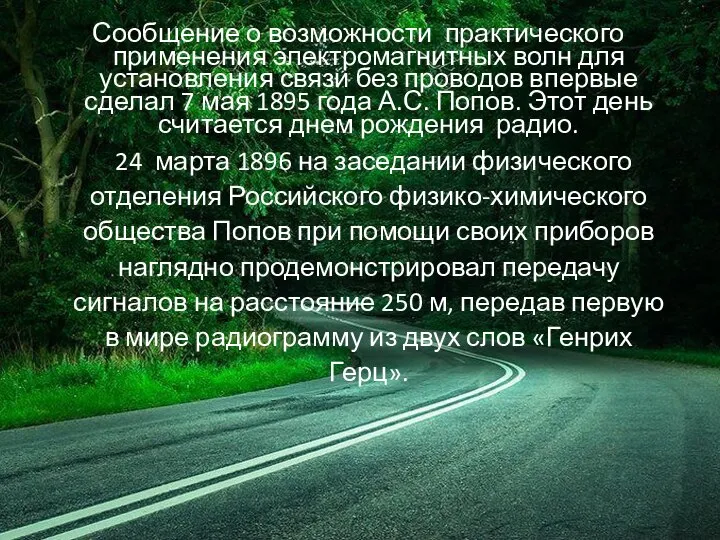 Сообщение о возможности практического применения электромагнитных волн для установления связи без проводов впервые сделал 7 мая 1895 года А.С. Попов. Этот день считается днем рождения радио.

24 марта 1896 на заседании физического отделения Российского физико-химического общества Попов при помощи своих приборов наглядно продемонстрировал передачу сигналов на расстояние 250 м, передав первую в мире радиограмму из двух слов «Генрих Герц».